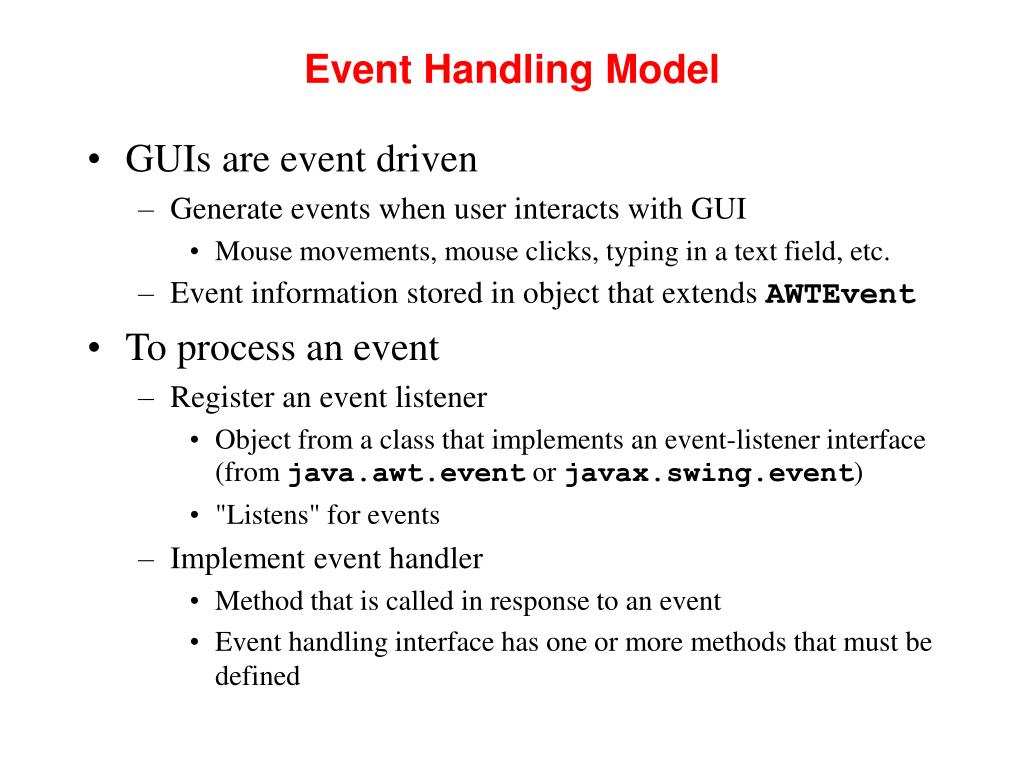 Event Handling Model

• GUIs are event driven
– Generate events when user interacts with GUI
• Mouse movements, mouse clicks, typing in a text field, etc.
– Event information stored in object that extends AWTEvent

• To process an event
– Register an event listener
• Object from a class that implements an event-listener interface (from java.awt.event or javax.swing.event)
• "Listens" for events
– Implement event handler
• Method that is called in response to an event
• Event handling interface has one or more methods that must be defined